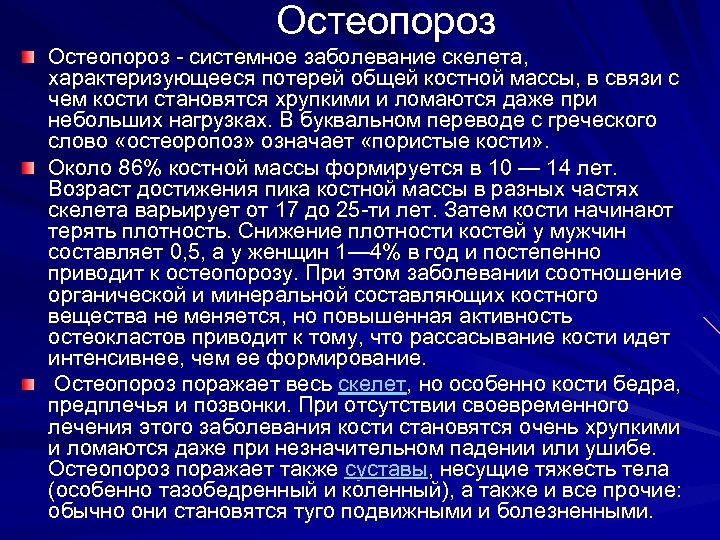 Остеопороз

Остеопороз - системное заболевание скелета, характеризующееся потерей общей костной массы, в связи с чем кости становятся хрупкими и ломаются даже при небольших нагрузках. В буквальном переводе с греческого слово «остеоропоз» означает «пористые кости».

Около 86% костной массы формируется в 10 — 14 лет. Возраст достижения пика костной массы в разных частях скелета варьирует от 17 до 25-ти лет. Затем кости начинают терять плотность. Снижение плотности костей у мужчин составляет 0,5, а у женщин 1—4% в год и постепенно приводит к остеопорозу. При этом заболевании соотношение органической и минеральной составляющих костного вещества не меняется, но повышенная активность остеокластов приводит к тому, что рассасывание кости идет интенсивнее, чем ее формирование.

Остеопороз поражает весь скелет, но особенно кости бедра, предплечья и позвонки. При отсутствии своевременного лечения этого заболевания кости становятся очень хрупкими и ломаются даже при незначительном падении или ушибе. Остеопороз поражает также суставы, несущие тяжесть тела (особенно тазобедренный и коленный), а также и все прочие: обычно они становятся туго подвижными и болезненными.